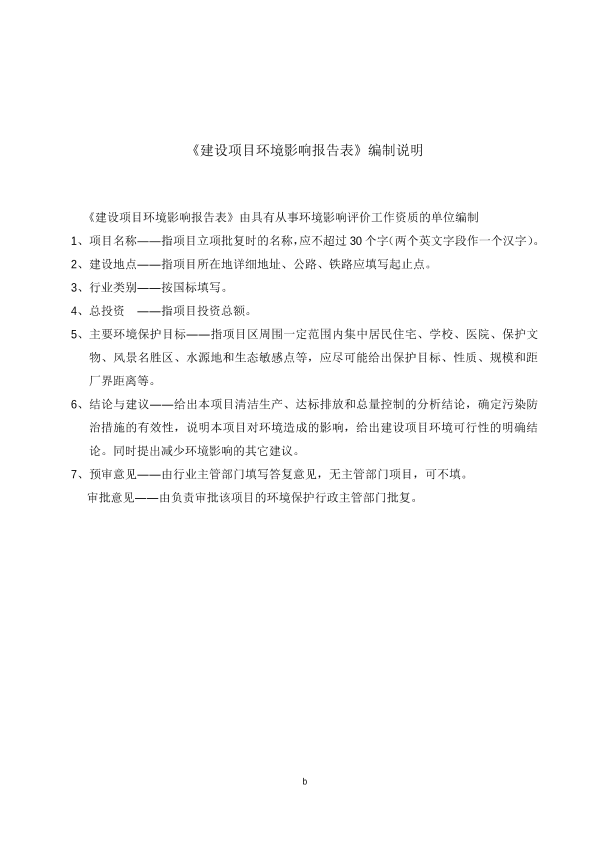 《建设项目环境影响报告表》编制说明

《建设项目环境影响报告表》由具有从事环境影响评价工作资质的单位编制

1、项目名称——指项目立项批复时的名称，应不超过 30 个字(两个英文字段作一个汉字)。

2、建设地点——指项目所在地详细地址、公路、铁路应填写起止点。

3、行业类别——按国标填写。

4、总投资 ——指项目投资总额。

5、主要环境保护目标——指项目区周围一定范围内集中居民住宅、学校、医院、保护文物、风景名胜区、水源地和生态敏感点等，应尽可能给出保护目标、性质、规模和距厂界距离等。

6、结论与建议——给出本项目清洁生产、达标排放和总量控制的分析结论，确定污染防治措施的有效性，说明本项目对环境造成的影响，给出建设项目环境可行性的明确结论。同时提出减少环境影响的其它建议。

7、预审意见——由行业主管部门填写答复意见，无主管部门项目，可不填。

审批意见——由负责审批该项目的环境保护行政主管部门批复。

b